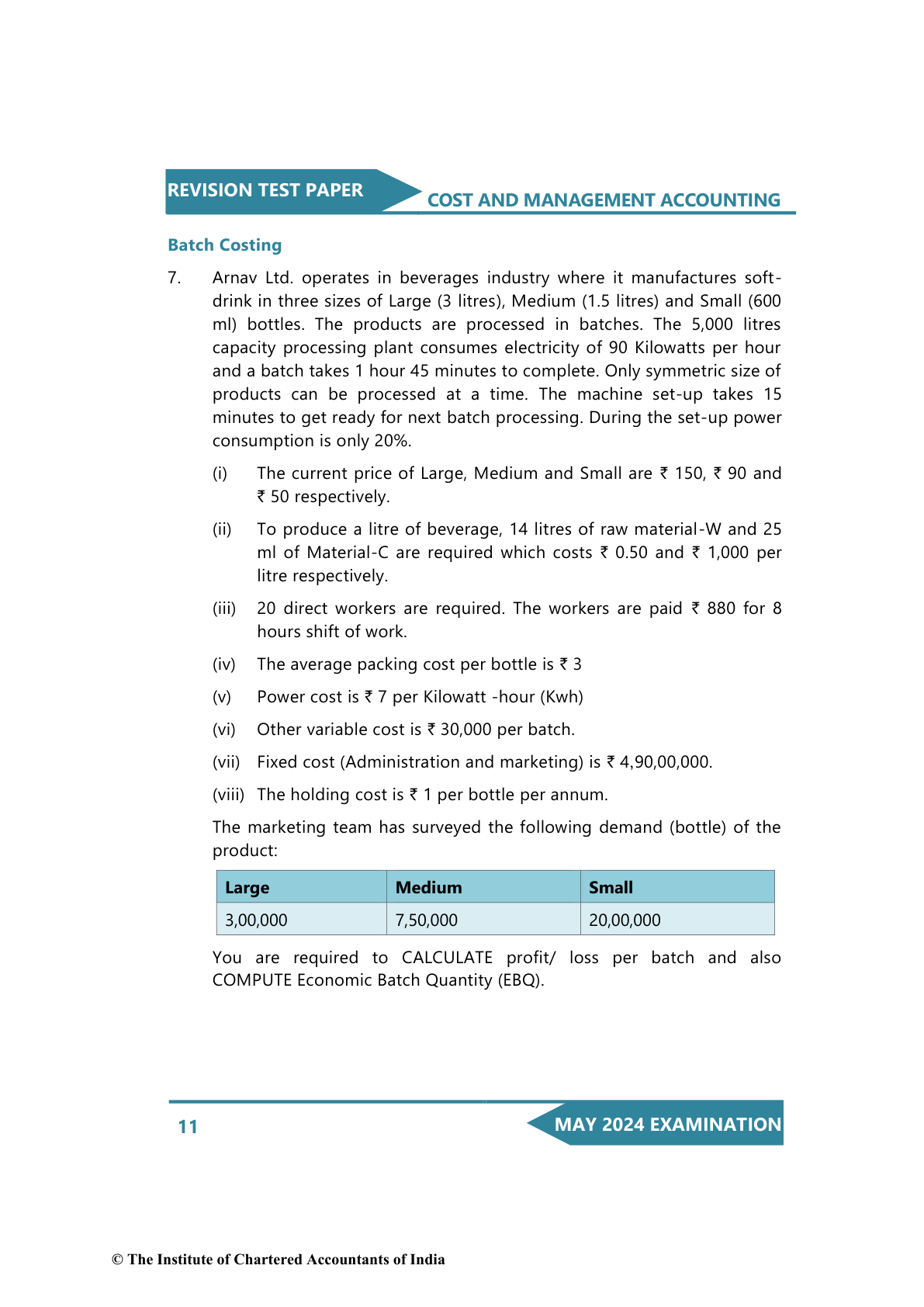 REVISION TEST PAPER

COST AND MANAGEMENT ACCOUNTING

Batch Costing

7. Arnav Ltd. operates in beverages industry where it manufactures soft-drink in three sizes of Large (3 litres), Medium (1.5 litres) and Small (600 ml) bottles. The products are processed in batches. The 5,000 litres capacity processing plant consumes electricity of 90 Kilowatts per hour and a batch takes 1 hour 45 minutes to complete. Only symmetric size of products can be processed at a time. The machine set-up takes 15 minutes to get ready for next batch processing. During the set-up power consumption is only 20%.

(i) The current price of Large, Medium and Small are ₹ 150, ₹ 90 and ₹ 50 respectively.

(ii) To produce a litre of beverage, 14 litres of raw material-W and 25 ml of Material-C are required which costs ₹ 0.50 and ₹ 1,000 per litre respectively.

(iii) 20 direct workers are required. The workers are paid ₹ 880 for 8 hours shift of work.

(iv) The average packing cost per bottle is ₹ 3

(v) Power cost is ₹ 7 per Kilowatt -hour (Kwh)

(vi) Other variable cost is ₹ 30,000 per batch.

(vii) Fixed cost (Administration and marketing) is ₹ 4,90,00,000.

(viii) The holding cost is ₹ 1 per bottle per annum.

The marketing team has surveyed the following demand (bottle) of the product:

| Large | Medium | Small |
|---|---|---|
| 3,00,000 | 7,50,000 | 20,00,000 |

You are required to CALCULATE profit/ loss per batch and also COMPUTE Economic Batch Quantity (EBQ).

11

MAY 2024 EXAMINATION

© The Institute of Chartered Accountants of India